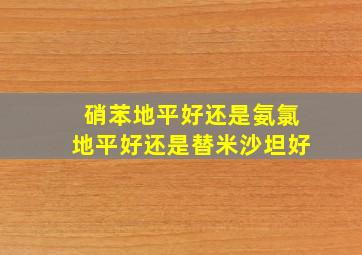 硝苯地平好还是氨氯地平好还是替米沙坦好